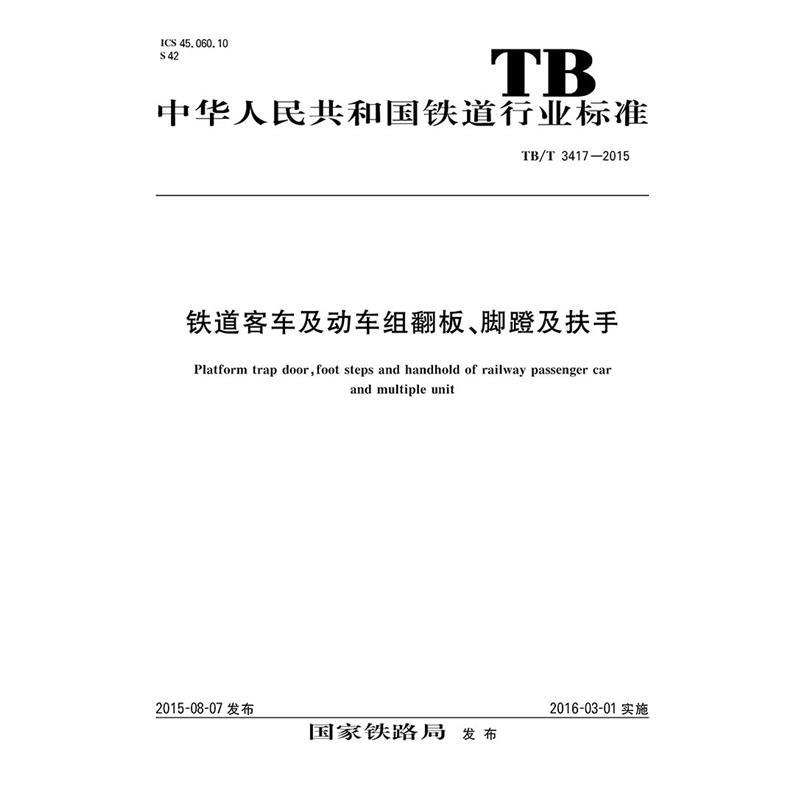 ICS 45.060.10
S 42

TB

中华人民共和国铁道行业标准

TB/T 3417—2015

铁道客车及动车组翻板、脚蹬及扶手

Platform trap door, foot steps and handhold of railway passenger car and multiple unit

2015-08-07 发布

2016-03-01 实施

国家铁路局 发布